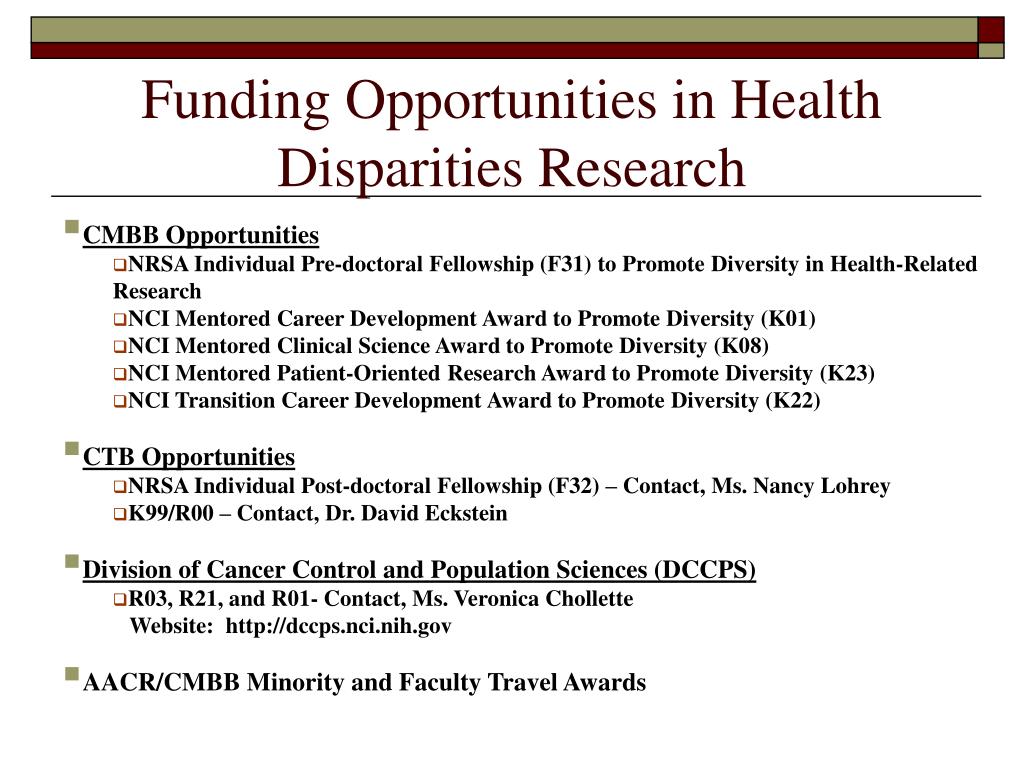 Funding Opportunities in Health Disparities Research

CMBB Opportunities
NRSA Individual Pre-doctoral Fellowship (F31) to Promote Diversity in Health-Related Research
NCI Mentored Career Development Award to Promote Diversity (K01)
NCI Mentored Clinical Science Award to Promote Diversity (K08)
NCI Mentored Patient-Oriented Research Award to Promote Diversity (K23)
NCI Transition Career Development Award to Promote Diversity (K22)

CTB Opportunities
NRSA Individual Post-doctoral Fellowship (F32) – Contact, Ms. Nancy Lohrey
K99/R00 – Contact, Dr. David Eckstein

Division of Cancer Control and Population Sciences (DCCPS)
R03, R21, and R01- Contact, Ms. Veronica Chollette
Website: http://dccps.nci.nih.gov

AACR/CMBB Minority and Faculty Travel Awards